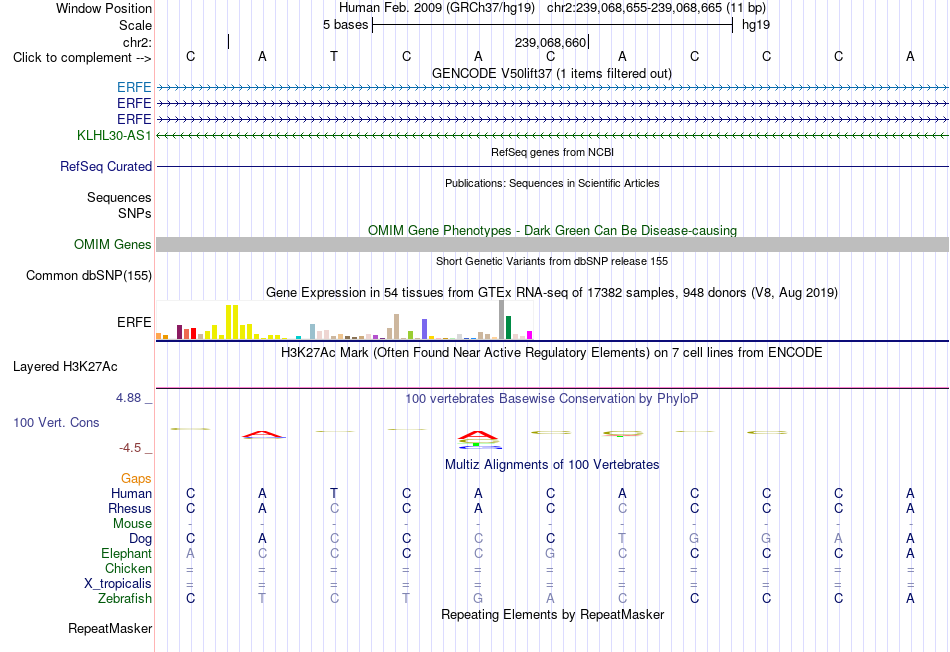 Window Position Human Feb. 2009 (GRCh37/hg19) chr2:239,068,655-239,068,665 (11 bp)
Scale 5 bases hg19
chr2: 239,068,660
Click to complement --> C A T C A C A C C C A
GENCODE V50lift37 (1 items filtered out)
ERFE
ERFE
ERFE
KLHL30-AS1
RefSeq genes from NCBI
RefSeq Curated
Publications: Sequences in Scientific Articles
Sequences
SNPs
OMIM Gene Phenotypes - Dark Green Can Be Disease-causing
OMIM Genes
Short Genetic Variants from dbSNP release 155
Common dbSNP(155)
Gene Expression in 54 tissues from GTEx RNA-seq of 17382 samples, 948 donors (V8, Aug 2019)
ERFE
H3K27Ac Mark (Often Found Near Active Regulatory Elements) on 7 cell lines from ENCODE
Layered H3K27Ac
4.88 _
100 vertebrates Basewise Conservation by PhyloP
100 Vert. Cons
-4.5 _
Multiz Alignments of 100 Vertebrates
Gaps
Human C A T C A C A C C C A
Rhesus C A C C A C C C C C A
Mouse - - - - - - - - - - -
Dog C A C C C C T G G A A
Elephant A C C C C G C C C C A
Chicken = = = = = = = = = = =
X_tropicalis = = = = = = = = = = =
Zebrafish C T C T G A C C C C A
Repeating Elements by RepeatMasker
RepeatMasker